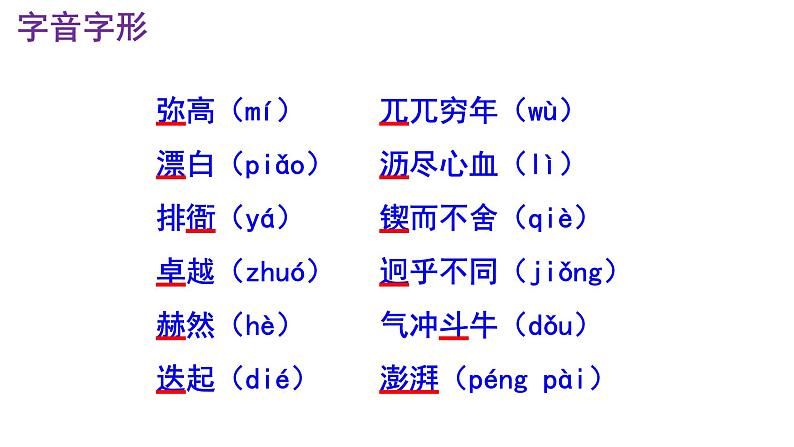 字音字形

弥高（mí）
漂白（piǎo）
排衙（yá）
卓越（zhuó）
赫然（hè）
迭起（dié）

兀兀穷年（wù）
沥尽心血（lì）
锲而不舍（qiè）
迥乎不同（jiǒng）
气冲斗牛（dǒu）
澎湃（péng pài）